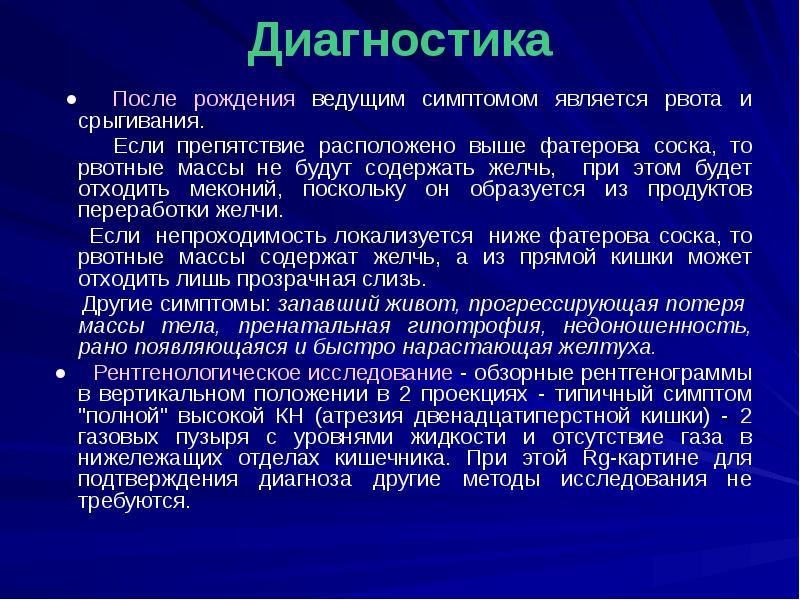 Диагностика

• После рождения ведущим симптомом является рвота и срыгивания.

Если препятствие расположено выше фатерова соска, то рвотные массы не будут содержать желчь, при этом будет отходить меконий, поскольку он образуется из продуктов переработки желчи.

Если непроходимость локализуется ниже фатерова соска, то рвотные массы содержат желчь, а из прямой кишки может отходить лишь прозрачная слизь.

Другие симптомы: запавший живот, прогрессирующая потеря массы тела, пренатальная гипотрофия, недоношенность, рано появляющаяся и быстро нарастающая желтуха.

• Рентгенологическое исследование - обзорные рентгенограммы в вертикальном положении в 2 проекциях - типичный симптом "полной" высокой КН (атрезия двенадцатиперстной кишки) - 2 газовых пузыря с уровнями жидкости и отсутствие газа в нижележащих отделах кишечника. При этой Rg-картине для подтверждения диагноза другие методы исследования не требуются.